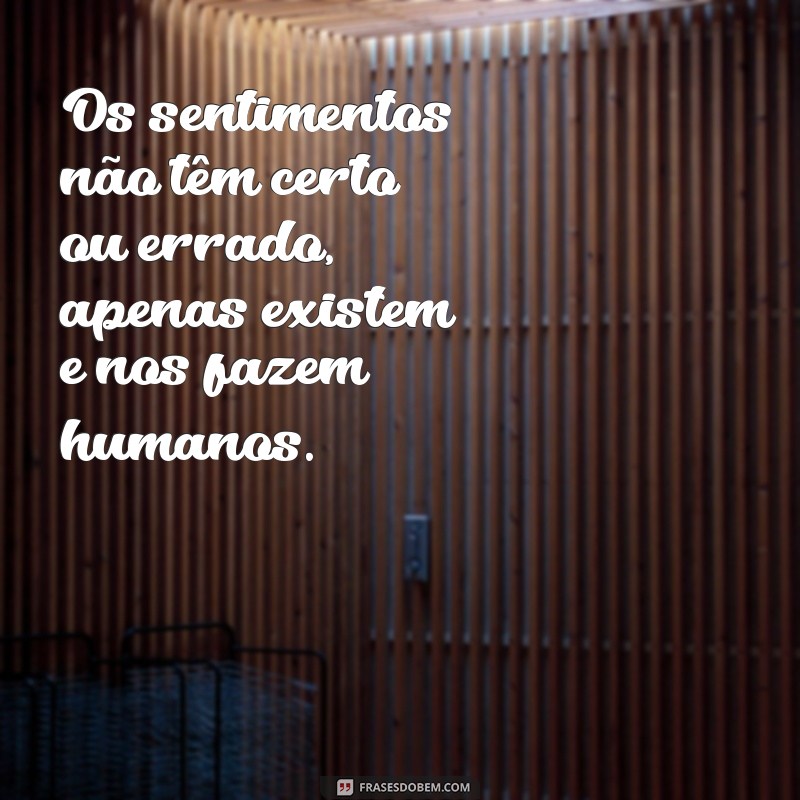 Os sentimentos não têm certo ou errado, apenas existem e nos fazem humanos.

FRASESDOBEM.COM